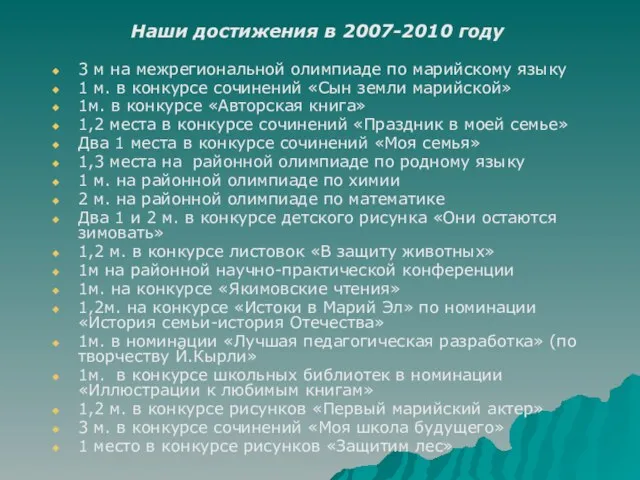 Наши достижения в 2007-2010 году

3 м на межрегиональной олимпиаде по марийскому языку
1 м. в конкурсе сочинений «Сын земли марийской»
1м. в конкурсе «Авторская книга»
1,2 места в конкурсе сочинений «Праздник в моей семье»
Два 1 места в конкурсе сочинений «Моя семья»
1,3 места на районной олимпиаде по родному языку
1 м. на районной олимпиаде по химии
2 м. на районной олимпиаде по математике
Два 1 и 2 м. в конкурсе детского рисунка «Они остаются зимовать»
1,2 м. в конкурсе листовок «В защиту животных»
1м на районной научно-практической конференции
1м. на конкурсе «Якимовские чтения»
1,2м. на конкурсе «Истоки в Марий Эл» по номинации «История семьи-история Отечества»
1м. в номинации «Лучшая педагогическая разработка» (по творчеству Й.Кырли»
1м. в конкурсе школьных библиотек в номинации «Иллюстрации к любимым книгам»
1,2 м. в конкурсе рисунков «Первый марийский актер»
3 м. в конкурсе сочинений «Моя школа будущего»
1 место в конкурсе рисунков «Защитим лес»